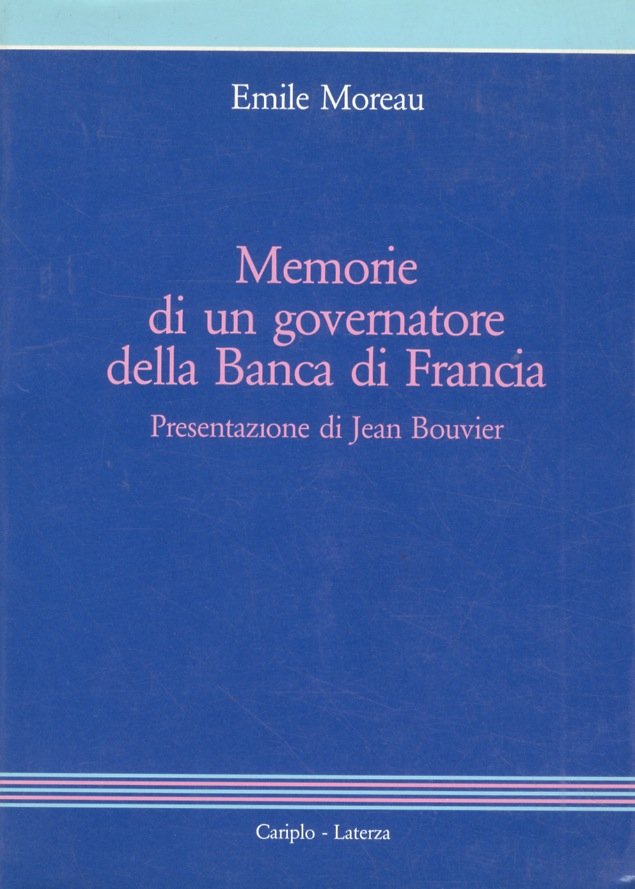 Emile Moreau

Memorie di un governatore della Banca di Francia

Presentazione di Jean Bouvier

Cariplo - Laterza